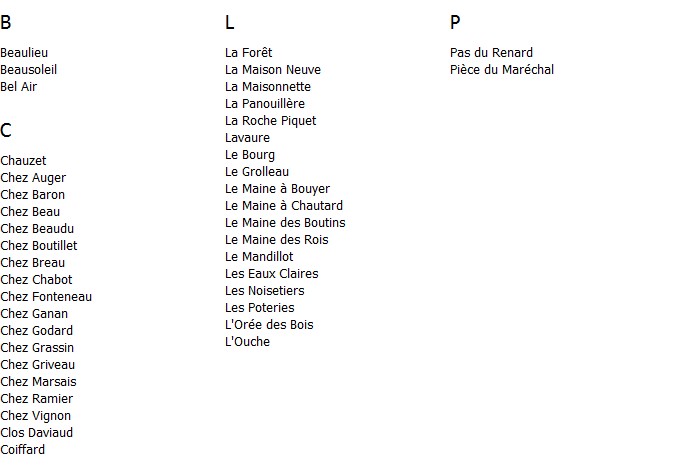 B

Beaulieu
Beausoleil
Bel Air

C

Chauzet
Chez Auger
Chez Baron
Chez Beau
Chez Beaudu
Chez Boutillet
Chez Breau
Chez Chabot
Chez Fonteneau
Chez Ganan
Chez Godard
Chez Grassin
Chez Griveau
Chez Marsais
Chez Ramier
Chez Vignon
Clos Daviaud
Coiffard

L

La Forêt
La Maison Neuve
La Maisonnette
La Panouillère
La Roche Piquet
Lavaure
Le Bourg
Le Grolleau
Le Maine à Bouyer
Le Maine à Chautard
Le Maine des Boutins
Le Maine des Rois
Le Mandillot
Les Eaux Claires
Les Noisetiers
Les Poteries
L'Orée des Bois
L'Ouche

P

Pas du Renard
Pièce du Maréchal